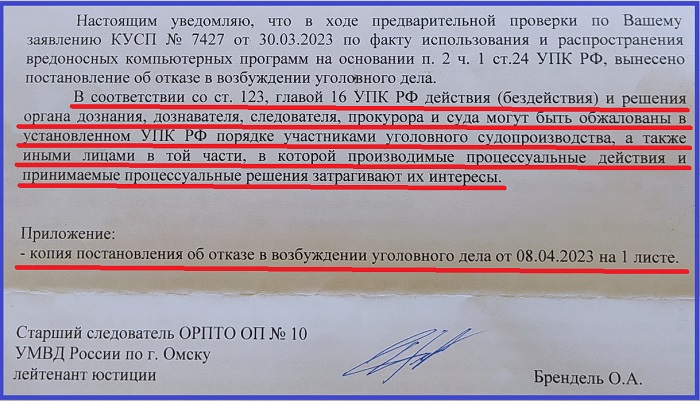 Настоящим уведомляю, что в ходе предварительной проверки по Вашему заявлению КУСП № 7427 от 30.03.2023 по факту использования и распространения вредоносных компьютерных программ на основании п. 2 ч. 1 ст.24 УПК РФ, вынесено постановление об отказе в возбуждении уголовного дела.

В соответствии со ст. 123, главой 16 УПК РФ действия (бездействия) и решения органа дознания, дознавателя, следователя, прокурора и суда могут быть обжалованы в установленном УПК РФ порядке участниками уголовного судопроизводства, а также иными лицами в той части, в которой производимые процессуальные действия и принимаемые процессуальные решения затрагивают их интересы.

Приложение:
- копия постановления об отказе в возбуждении уголовного дела от 08.04.2023 на 1 листе.

Старший следователь ОРПТО ОП № 10
УМВД России по г. Омску
лейтенант юстиции

Брендель О.А.